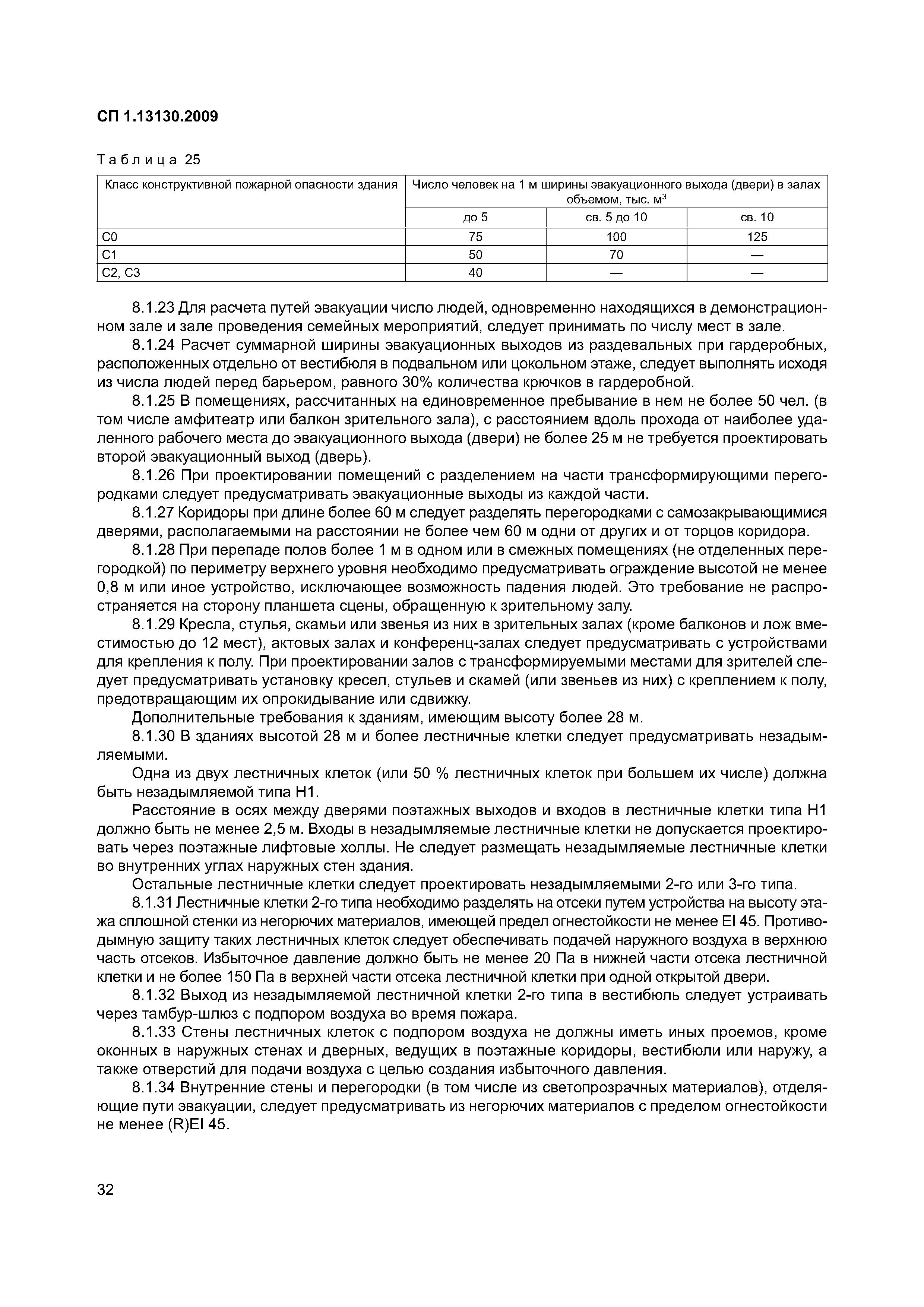 СП 1.13130.2009

Таблица 25

| Класс конструктивной пожарной опасности здания | Число человек на 1 м ширины эвакуационного выхода (двери) в залах объемом, тыс. м$^3$ | | |
|---|---|---|---|
| | до 5 | св. 5 до 10 | св. 10 |
| С0 | 75 | 100 | 125 |
| С1 | 50 | 70 | — |
| С2, С3 | 40 | — | — |

8.1.23 Для расчета путей эвакуации число людей, одновременно находящихся в демонстрационном зале и зале проведения семейных мероприятий, следует принимать по числу мест в зале.

8.1.24 Расчет суммарной ширины эвакуационных выходов из раздевальных при гардеробных, расположенных отдельно от вестибюля в подвальном или цокольном этаже, следует выполнять исходя из числа людей перед барьером, равного 30% количества крючков в гардеробной.

8.1.25 В помещениях, рассчитанных на единовременное пребывание в нем не более 50 чел. (в том числе амфитеатр или балкон зрительного зала), с расстоянием вдоль прохода от наиболее удаленного рабочего места до эвакуационного выхода (двери) не более 25 м не требуется проектировать второй эвакуационный выход (дверь).

8.1.26 При проектировании помещений с разделением на части трансформирующими перегородками следует предусматривать эвакуационные выходы из каждой части.

8.1.27 Коридоры при длине более 60 м следует разделять перегородками с самозакрывающимися дверями, располагаемыми на расстоянии не более чем 60 м одни от других и от торцов коридора.

8.1.28 При перепаде полов более 1 м в одном или в смежных помещениях (не отделенных перегородкой) по периметру верхнего уровня необходимо предусматривать ограждение высотой не менее 0,8 м или иное устройство, исключающее возможность падения людей. Это требование не распространяется на сторону планшета сцены, обращенную к зрительному залу.

8.1.29 Кресла, стулья, скамьи или звенья из них в зрительных залах (кроме балконов и лож вместимостью до 12 мест), актовых залах и конференц-залах следует предусматривать с устройствами для крепления к полу. При проектировании залов с трансформируемыми местами для зрителей следует предусматривать установку кресел, стульев и скамей (или звеньев из них) с креплением к полу, предотвращающим их опрокидывание или сдвижку.

Дополнительные требования к зданиям, имеющим высоту более 28 м.

8.1.30 В зданиях высотой 28 м и более лестничные клетки следует предусматривать незадымляемыми.

Одна из двух лестничных клеток (или 50 % лестничных клеток при большем их числе) должна быть незадымляемой типа Н1.

Расстояние в осях между дверями поэтажных выходов и входов в лестничные клетки типа Н1 должно быть не менее 2,5 м. Входы в незадымляемые лестничные клетки не допускается проектировать через поэтажные лифтовые холлы. Не следует размещать незадымляемые лестничные клетки во внутренних углах наружных стен здания.

Остальные лестничные клетки следует проектировать незадымляемыми 2-го или 3-го типа.

8.1.31 Лестничные клетки 2-го типа необходимо разделять на отсеки путем устройства на высоту этажа сплошной стенки из негорючих материалов, имеющей предел огнестойкости не менее EI 45. Противодымную защиту таких лестничных клеток следует обеспечивать подачей наружного воздуха в верхнюю часть отсеков. Избыточное давление должно быть не менее 20 Па в нижней части отсека лестничной клетки и не более 150 Па в верхней части отсека лестничной клетки при одной открытой двери.

8.1.32 Выход из незадымляемой лестничной клетки 2-го типа в вестибюль следует устраивать через тамбур-шлюз с подпором воздуха во время пожара.

8.1.33 Стены лестничных клеток с подпором воздуха не должны иметь иных проемов, кроме оконных в наружных стенах и дверных, ведущих в поэтажные коридоры, вестибюли или наружу, а также отверстий для подачи воздуха с целью создания избыточного давления.

8.1.34 Внутренние стены и перегородки (в том числе из светопрозрачных материалов), отделяющие пути эвакуации, следует предусматривать из негорючих материалов с пределом огнестойкости не менее (R)EI 45.

32